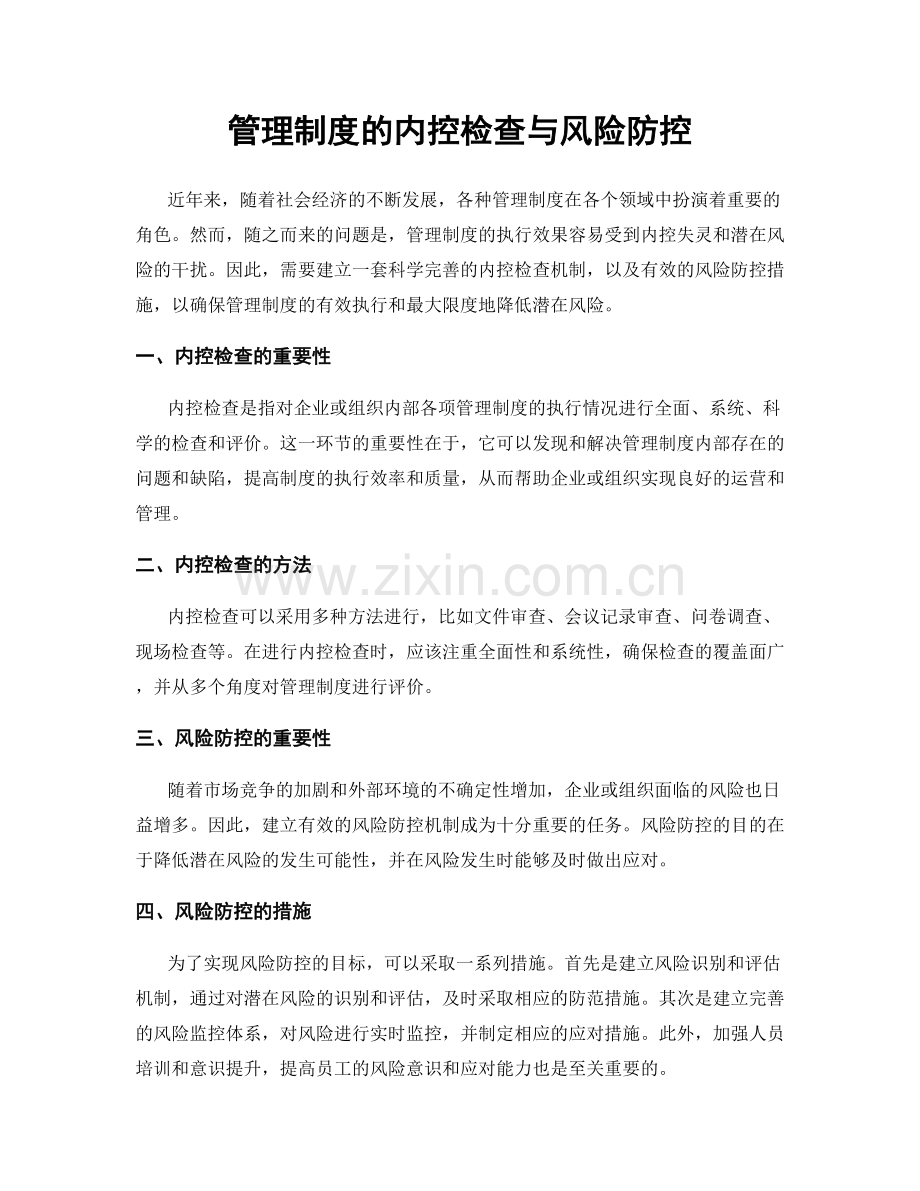 管理制度的内控检查与风险防控

近年来，随着社会经济的不断发展，各种管理制度在各个领域中扮演着重要的角色。然而，随之而来的问题是，管理制度的执行效果容易受到内控失灵和潜在风险的干扰。因此，需要建立一套科学完善的内控检查机制，以及有效的风险防控措施，以确保管理制度的有效执行和最大限度地降低潜在风险。

一、内控检查的重要性

内控检查是指对企业或组织内部各项管理制度的执行情况进行全面、系统、科学的检查和评价。这一环节的重要性在于，它可以发现和解决管理制度内部存在的问题和缺陷，提高制度的执行效率和质量，从而帮助企业或组织实现良好的运营和管理。

二、内控检查的方法

内控检查可以采用多种方法进行，比如文件审查、会议记录审查、问卷调查、现场检查等。在进行内控检查时，应该注重全面性和系统性，确保检查的覆盖面广，并从多个角度对管理制度进行评价。

三、风险防控的重要性

随着市场竞争的加剧和外部环境的不确定性增加，企业或组织面临的风险也日益增多。因此，建立有效的风险防控机制成为十分重要的任务。风险防控的目的在于降低潜在风险的发生可能性，并在风险发生时能够及时做出应对。

四、风险防控的措施

为了实现风险防控的目标，可以采取一系列措施。首先是建立风险识别和评估机制，通过对潜在风险的识别和评估，及时采取相应的防范措施。其次是建立完善的风险监控体系，对风险进行实时监控，并制定相应的应对措施。此外，加强人员培训和意识提升，提高员工的风险意识和应对能力也是至关重要的。

www.zixin.com.cn